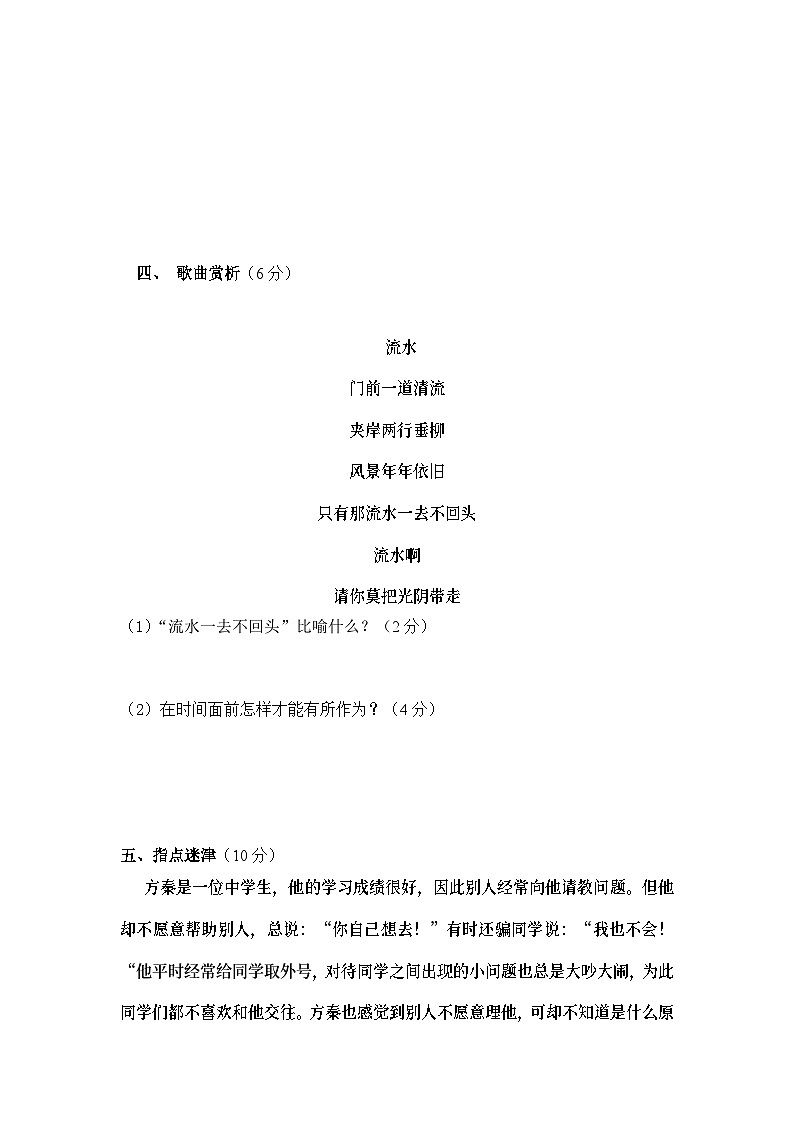 四、 歌曲赏析（6分）

流水

门前一道清流

夹岸两行垂柳

风景年年依旧

只有那流水一去不回头

流水啊

请你莫把光阴带走

（1）“流水一去不回头”比喻什么？（2分）

（2）在时间面前怎样才能有所作为？（4分）

五、指点迷津（10分）

方秦是一位中学生，他的学习成绩很好，因此别人经常向他请教问题。但他却不愿意帮助别人，总说：“你自己想去！”有时还骗同学说：“我也不会！“他平时经常给同学取外号，对待同学之间出现的小问题也总是大吵大闹，为此同学们都不喜欢和他交往。方秦也感觉到别人不愿意理他，可却不知道是什么原